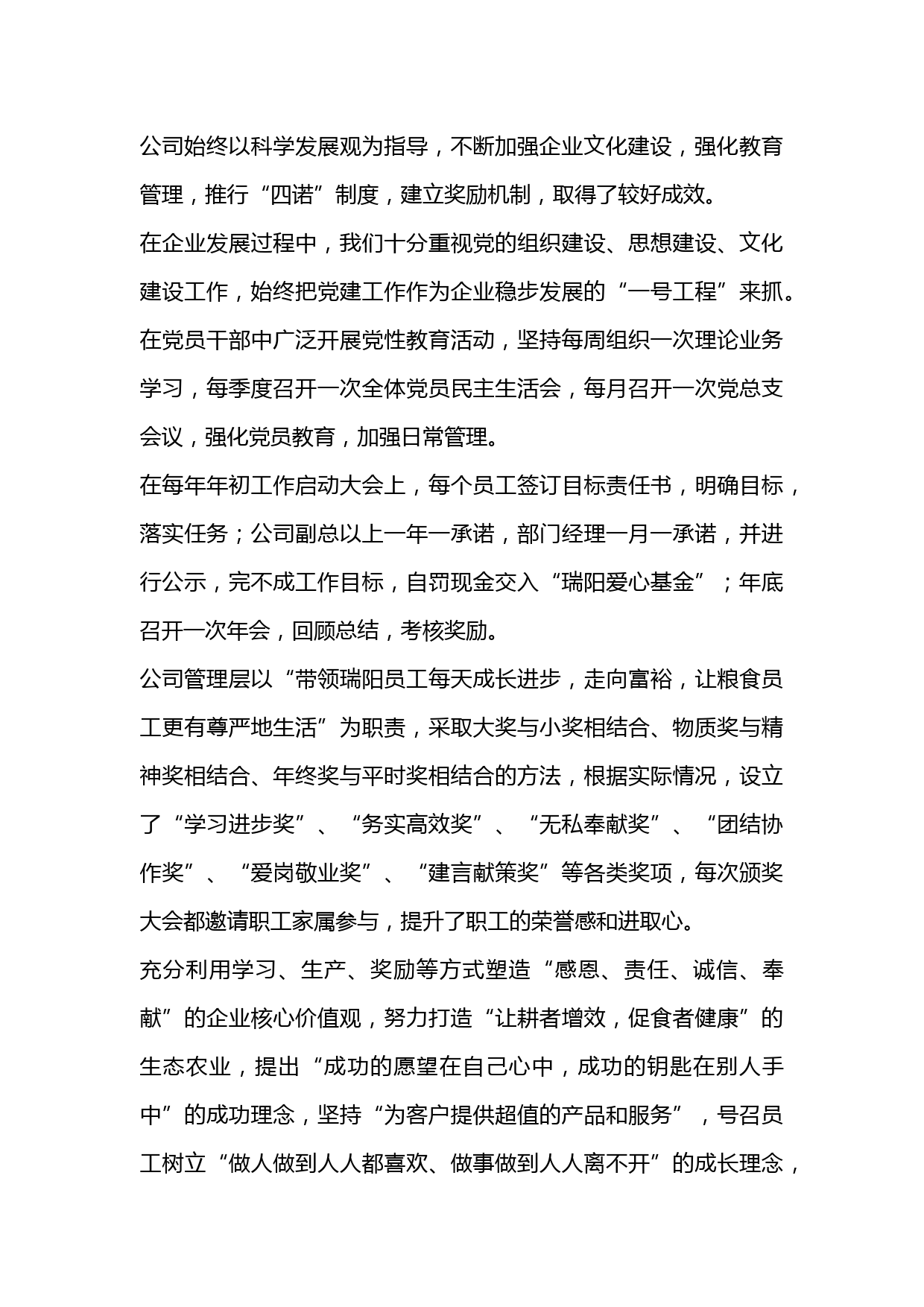 公司始终以科学发展观为指导，不断加强企业文化建设，强化教育管理，推行“四诺”制度，建立奖励机制，取得了较好成效。

在企业发展过程中，我们十分重视党的组织建设、思想建设、文化建设工作，始终把党建工作作为企业稳步发展的“一号工程”来抓。在党员干部中广泛开展党性教育活动，坚持每周组织一次理论业务学习，每季度召开一次全体党员民主生活会，每月召开一次党总支会议，强化党员教育，加强日常管理。

在每年年初工作启动大会上，每个员工签订目标责任书，明确目标，落实任务；公司副总以上一年一承诺，部门经理一月一承诺，并进行公示，完不成工作目标，自罚现金交入“瑞阳爱心基金”；年底召开一次年会，回顾总结，考核奖励。

公司管理层以“带领瑞阳员工每天成长进步，走向富裕，让粮食员工更有尊严地生活”为职责，采取大奖与小奖相结合、物质奖与精神奖相结合、年终奖与平时奖相结合的方法，根据实际情况，设立了“学习进步奖”、“务实高效奖”、“无私奉献奖”、“团结协作奖”、“爱岗敬业奖”、“建言献策奖”等各类奖项，每次颁奖大会都邀请职工家属参与，提升了职工的荣誉感和进取心。

充分利用学习、生产、奖励等方式塑造“感恩、责任、诚信、奉献”的企业核心价值观，努力打造“让耕者增效，促食者健康”的生态农业，提出“成功的愿望在自己心中，成功的钥匙在别人手中”的成功理念，坚持“为客户提供超值的产品和服务”，号召员工树立“做人做到人人都喜欢、做事做到人人离不开”的成长理念，